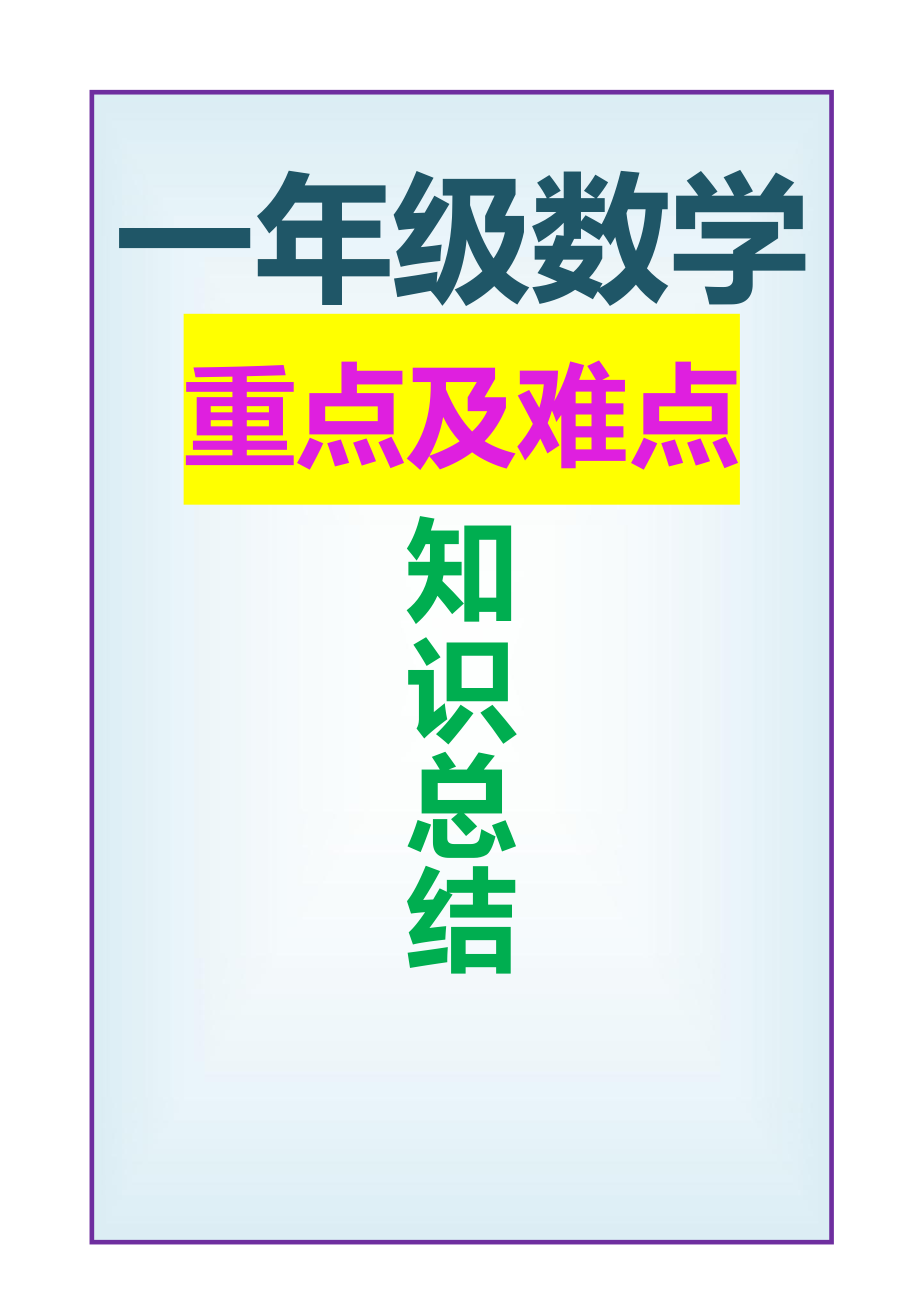 一年级数学

重点及难点

知识总结